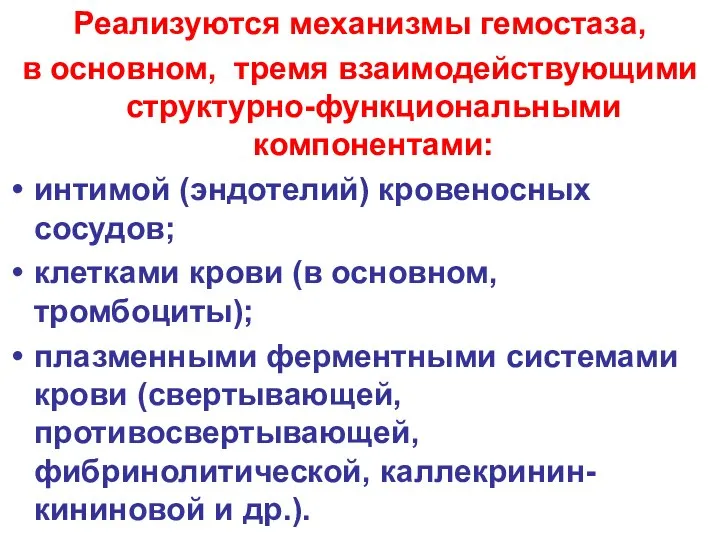 Реализуются механизмы гемостаза, в основном, тремя взаимодействующими структурно-функциональными компонентами:

• интимой (эндотелий) кровеносных сосудов;
• клетками крови (в основном, тромбоциты);
• плазменными ферментными системами крови (свертывающей, противосвертывающей, фибринолитической, каллекринин-кининовой и др.).